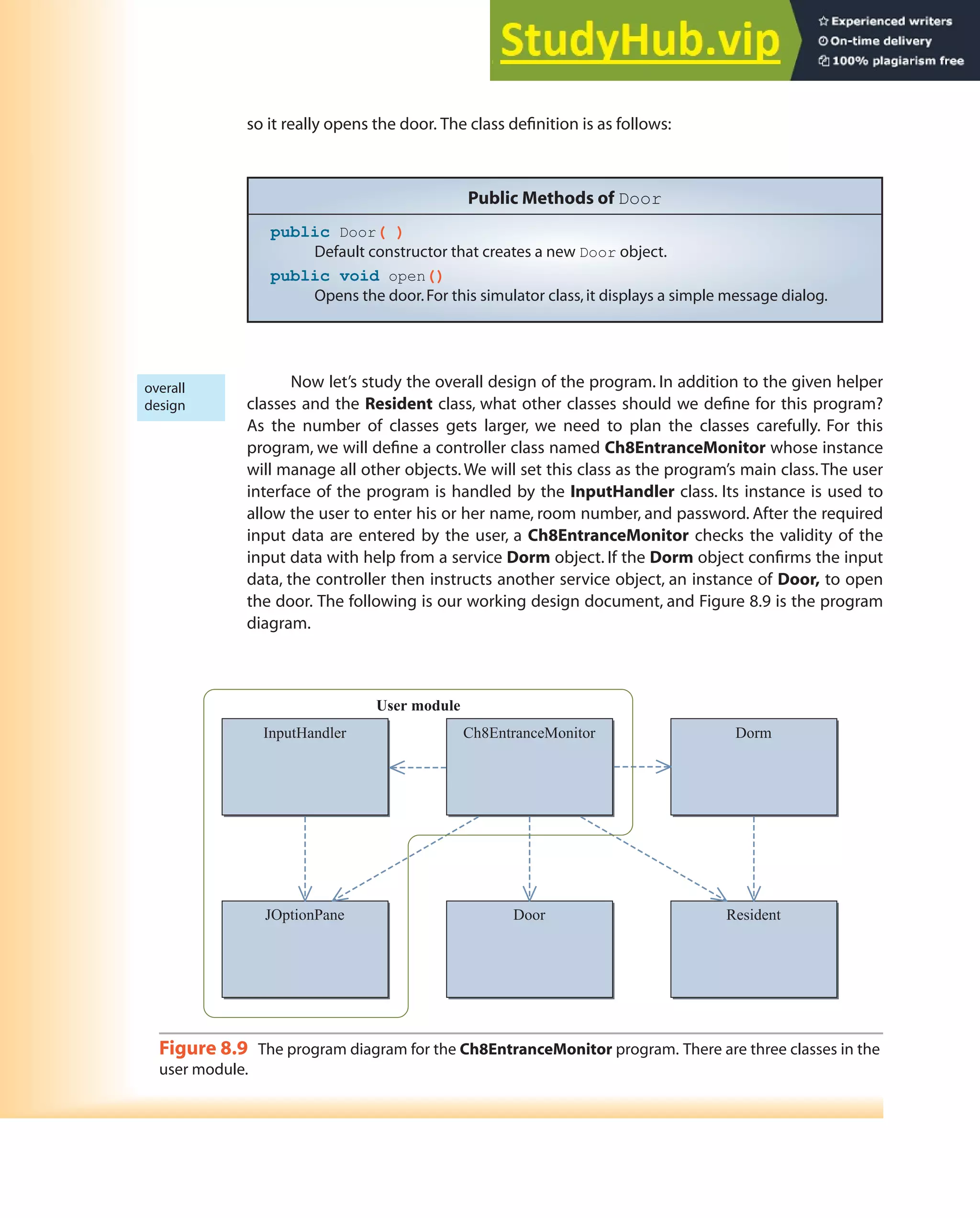 StudyHub.vip
Experienced writers
On-time delivery
100% plagiarism free

so it really opens the door. The class definition is as follows:

Public Methods of Door

public Door( )
Default constructor that creates a new Door object.
public void open()
Opens the door. For this simulator class, it displays a simple message dialog.

overall design

Now let's study the overall design of the program. In addition to the given helper classes and the Resident class, what other classes should we define for this program? As the number of classes gets larger, we need to plan the classes carefully. For this program, we will define a controller class named Ch8EntranceMonitor whose instance will manage all other objects. We will set this class as the program's main class. The user interface of the program is handled by the InputHandler class. Its instance is used to allow the user to enter his or her name, room number, and password. After the required input data are entered by the user, a Ch8EntranceMonitor checks the validity of the input data with help from a service Dorm object. If the Dorm object confirms the input data, the controller then instructs another service object, an instance of Door, to open the door. The following is our working design document, and Figure 8.9 is the program diagram.

User module
InputHandler
Ch8EntranceMonitor
Dorm
JOptionPane
Door
Resident

Figure 8.9 The program diagram for the Ch8EntranceMonitor program. There are three classes in the user module.